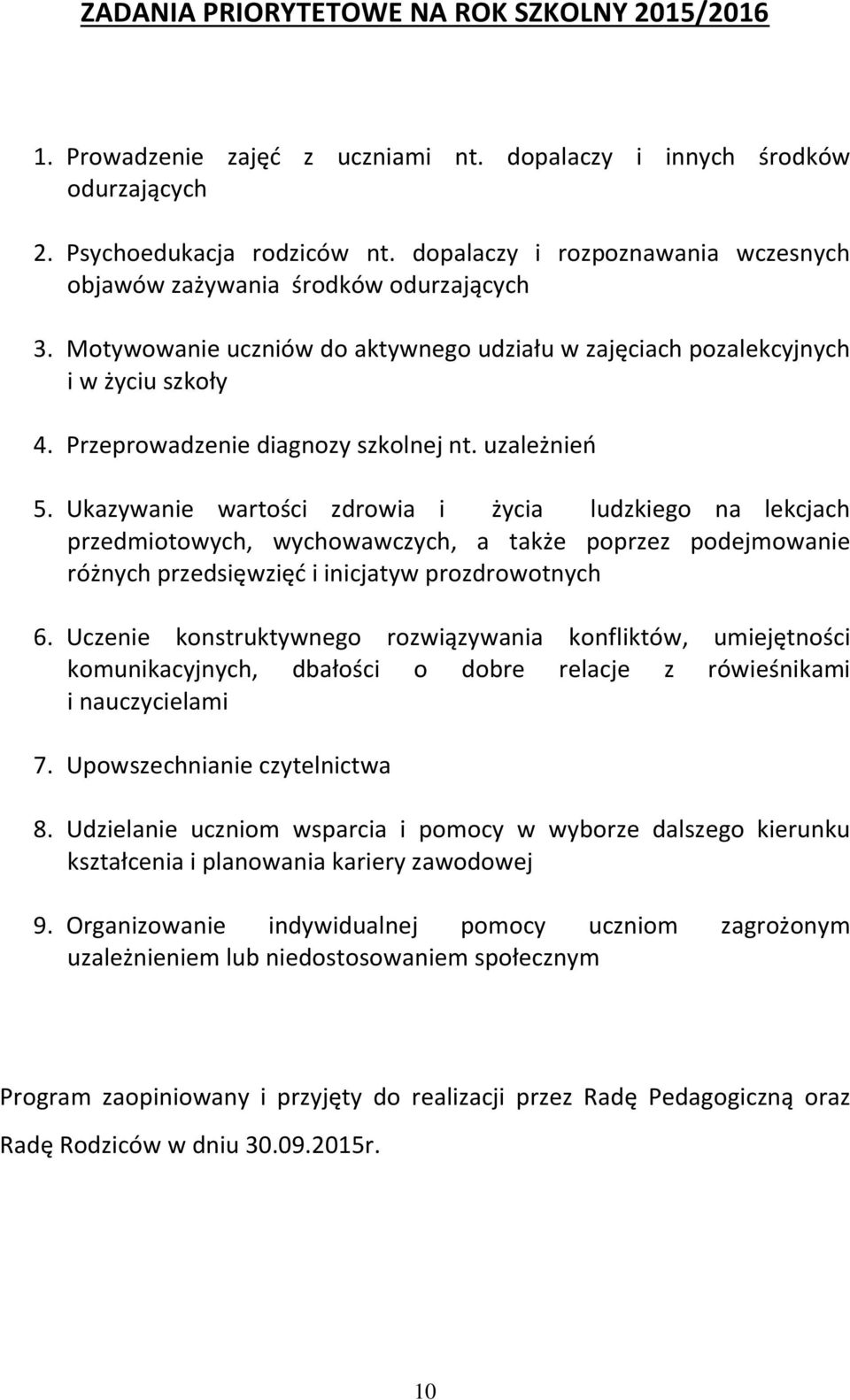 ZADANIA PRIORYTETOWE NA ROK SZKOLNY 2015/2016

1. Prowadzenie zajęć z uczniami nt. dopalaczy i innych środków odurzających

2. Psychoedukacja rodziców nt. dopalaczy i rozpoznawania wczesnych objawów zażywania środków odurzających

3. Motywowanie uczniów do aktywnego udziału w zajęciach pozalekcyjnych i w życiu szkoły

4. Przeprowadzenie diagnozy szkolnej nt. uzależnień

5. Ukazywanie wartości zdrowia i życia ludzkiego na lekcjach przedmiotowych, wychowawczych, a także poprzez podejmowanie różnych przedsięwzięć i inicjatyw prozdrowotnych

6. Uczenie konstruktywnego rozwiązywania konfliktów, umiejętności komunikacyjnych, dbałości o dobre relacje z rówieśnikami i nauczycielami

7. Upowszechnianie czytelnictwa

8. Udzielanie uczniom wsparcia i pomocy w wyborze dalszego kierunku kształcenia i planowania kariery zawodowej

9. Organizowanie indywidualnej pomocy uczniom zagrożonym uzależnieniem lub niedostosowaniem społecznym

Program zaopiniowany i przyjęty do realizacji przez Radę Pedagogiczną oraz Radę Rodziców w dniu 30.09.2015r.

10